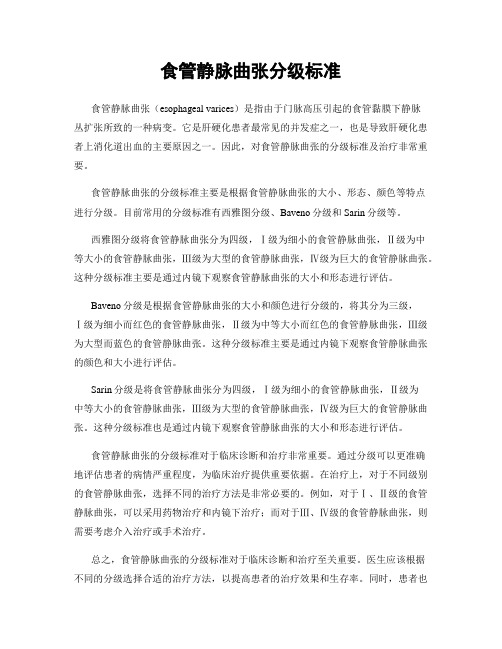 食管静脉曲张分级标准

食管静脉曲张（esophageal varices）是指由于门脉高压引起的食管黏膜下静脉丛扩张所致的一种病变。它是肝硬化患者最常见的并发症之一，也是导致肝硬化患者上消化道出血的主要原因之一。因此，对食管静脉曲张的分级标准及治疗非常重要。

食管静脉曲张的分级标准主要是根据食管静脉曲张的大小、形态、颜色等特点进行分级。目前常用的分级标准有西雅图分级、Baveno 分级和 Sarin 分级等。

西雅图分级将食管静脉曲张分为四级，Ⅰ级为细小的食管静脉曲张，Ⅱ级为中等大小的食管静脉曲张，Ⅲ级为大型的食管静脉曲张，Ⅳ级为巨大的食管静脉曲张。这种分级标准主要是通过内镜下观察食管静脉曲张的大小和形态进行评估。

Baveno 分级是根据食管静脉曲张的大小和颜色进行分级的，将其分为三级，Ⅰ级为细小而红色的食管静脉曲张，Ⅱ级为中等大小而红色的食管静脉曲张，Ⅲ级为大型而蓝色的食管静脉曲张。这种分级标准主要是通过内镜下观察食管静脉曲张的颜色和大小进行评估。

Sarin 分级是将食管静脉曲张分为四级，Ⅰ级为细小的食管静脉曲张，Ⅱ级为中等大小的食管静脉曲张，Ⅲ级为大型的食管静脉曲张，Ⅳ级为巨大的食管静脉曲张。这种分级标准也是通过内镜下观察食管静脉曲张的大小和形态进行评估。

食管静脉曲张的分级标准对于临床诊断和治疗非常重要。通过分级可以更准确地评估患者的病情严重程度，为临床治疗提供重要依据。在治疗上，对于不同级别的食管静脉曲张，选择不同的治疗方法是非常必要的。例如，对于Ⅰ、Ⅱ级的食管静脉曲张，可以采用药物治疗和内镜下治疗；而对于Ⅲ、Ⅳ级的食管静脉曲张，则需要考虑介入治疗或手术治疗。

总之，食管静脉曲张的分级标准对于临床诊断和治疗至关重要。医生应该根据不同的分级选择合适的治疗方法，以提高患者的治疗效果和生存率。同时，患者也